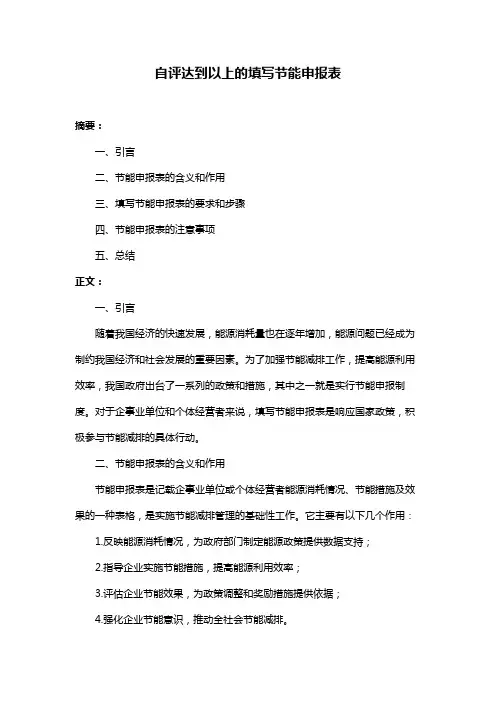 自评达到以上的填写节能申报表

摘要：

一、引言

二、节能申报表的含义和作用

三、填写节能申报表的要求和步骤

四、节能申报表的注意事项

五、总结

正文：

一、引言

随着我国经济的快速发展，能源消耗量也在逐年增加，能源问题已经成为制约我国经济和社会发展的重要因素。为了加强节能减排工作，提高能源利用效率，我国政府出台了一系列的政策和措施，其中之一就是实行节能申报制度。对于企事业单位和个体经营者来说，填写节能申报表是响应国家政策，积极参与节能减排的具体行动。

二、节能申报表的含义和作用

节能申报表是记载企事业单位或个体经营者能源消耗情况、节能措施及效果的一种表格，是实施节能减排管理的基础性工作。它主要有以下几个作用：

1.反映能源消耗情况，为政府部门制定能源政策提供数据支持；

2.指导企业实施节能措施，提高能源利用效率；

3.评估企业节能效果，为政策调整和奖励措施提供依据；

4.强化企业节能意识，推动全社会节能减排。